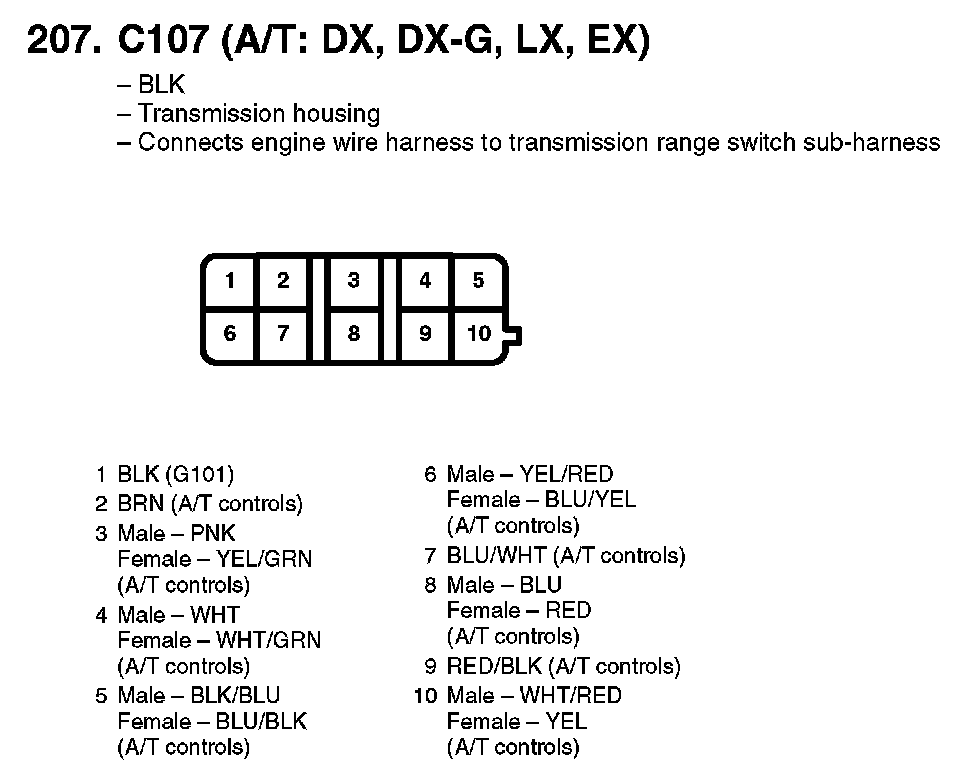 207. C107 (A/T: DX, DX-G, LX, EX)

– BLK
– Transmission housing
– Connects engine wire harness to transmission range switch sub-harness

| 1 | 2 | 3 | 4 | 5 |
|---|---|---|---|---|
| 6 | 7 | 8 | 9 | 10 |

1 BLK (G101)
2 BRN (A/T controls)
3 Male – PNK
Female – YEL/GRN
(A/T controls)
4 Male – WHT
Female – WHT/GRN
(A/T controls)
5 Male – BLK/BLU
Female – BLU/BLK
(A/T controls)

6 Male – YEL/RED
Female – BLU/YEL
(A/T controls)
7 BLU/WHT (A/T controls)
8 Male – BLU
Female – RED
(A/T controls)
9 RED/BLK (A/T controls)
10 Male – WHT/RED
Female – YEL
(A/T controls)